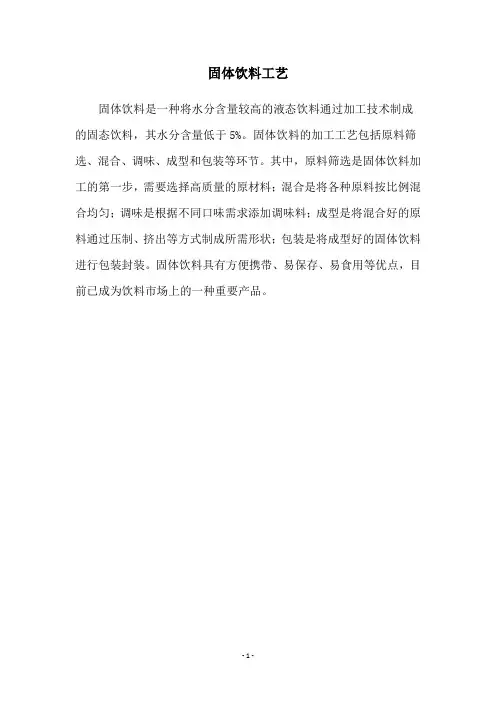 固体饮料工艺

固体饮料是一种将水分含量较高的液态饮料通过加工技术制成的固态饮料，其水分含量低于 5%。固体饮料的加工工艺包括原料筛选、混合、调味、成型和包装等环节。其中，原料筛选是固体饮料加工的第一步，需要选择高质量的原材料；混合是将各种原料按比例混合均匀；调味是根据不同口味需求添加调味料；成型是将混合好的原料通过压制、挤出等方式制成所需形状；包装是将成型好的固体饮料进行包装封装。固体饮料具有方便携带、易保存、易食用等优点，目前已成为饮料市场上的一种重要产品。

- 1 -